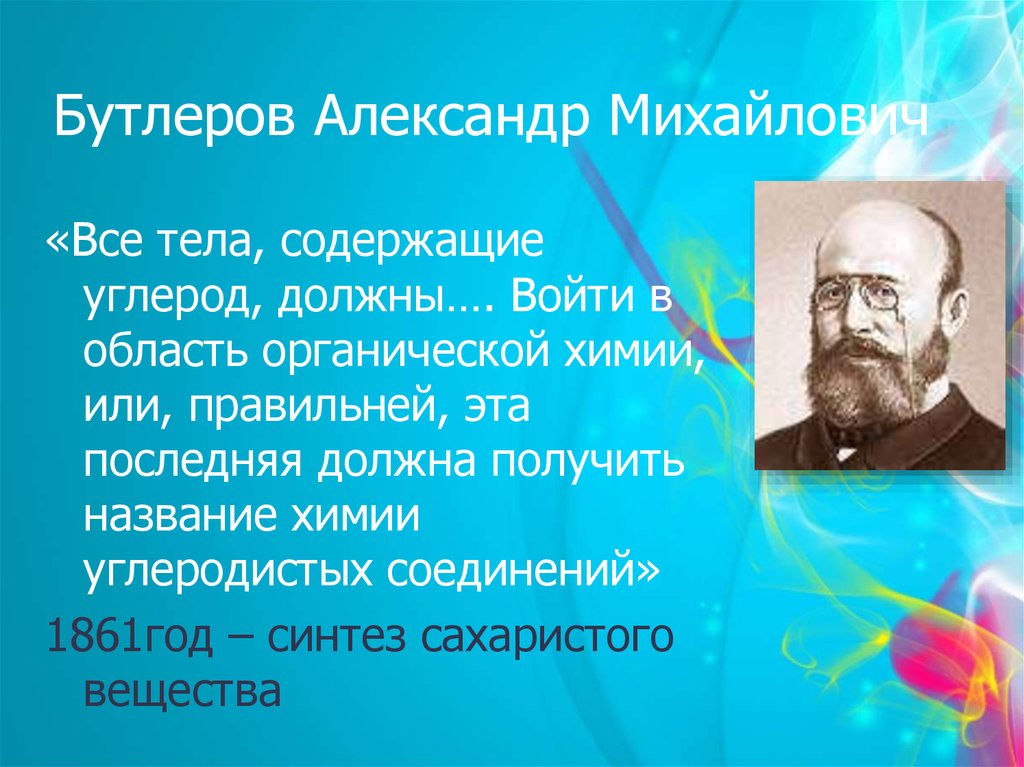 Бутлеров Александр Михайлович

«Все тела, содержащие углерод, должны…. Войти в область органической химии, или, правильней, эта последняя должна получить название химии углеродистых соединений»

1861год – синтез сахаристого вещества